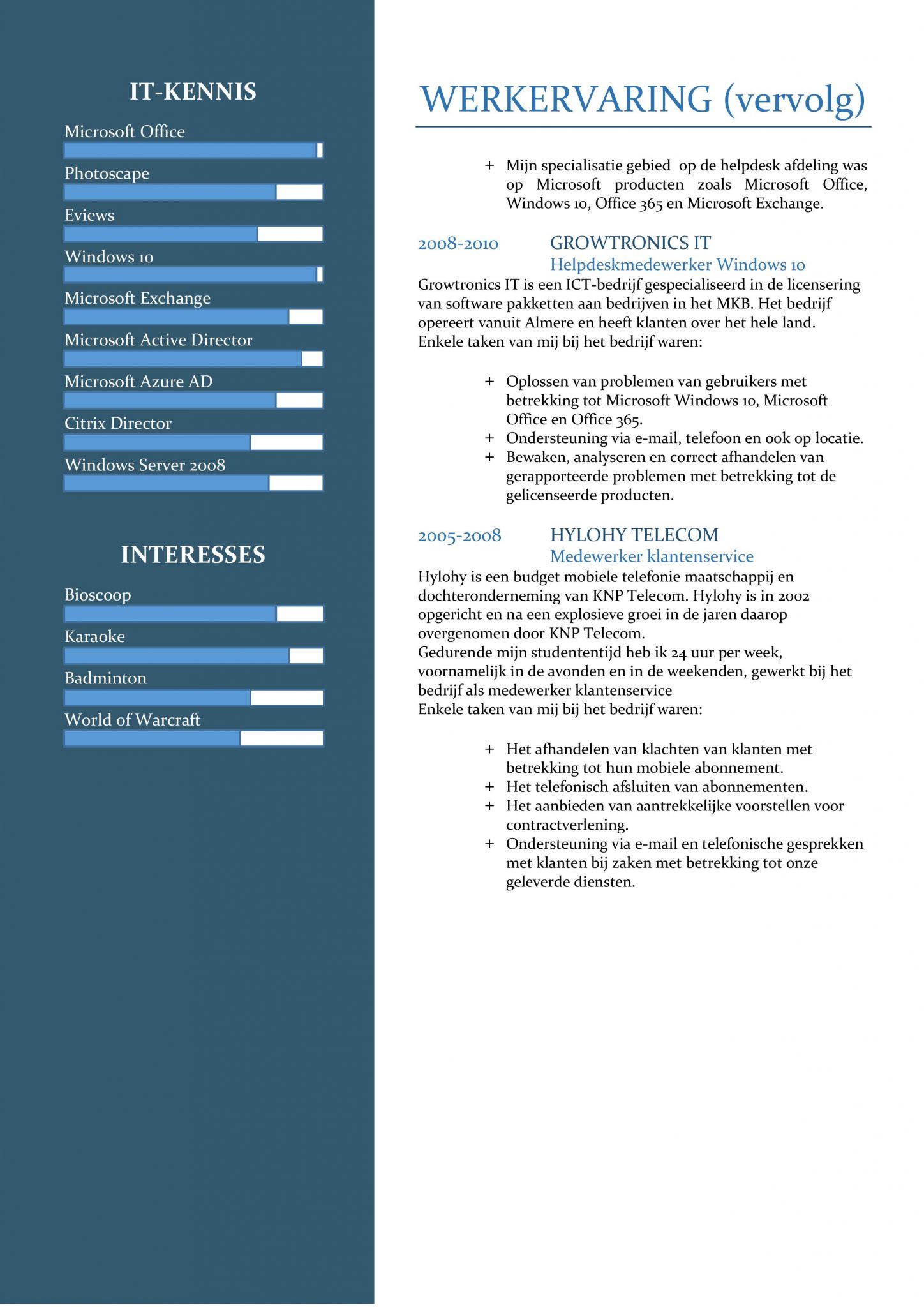 IT-KENNIS

Microsoft Office

Photoscape

Eviews

Windows 10

Microsoft Exchange

Microsoft Active Director

Microsoft Azure AD

Citrix Director

Windows Server 2008

INTERESSES

Bioscoop

Karaoke

Badminton

World of Warcraft

WERKERVARING (vervolg)

+ Mijn specialisatie gebied op de helpdesk afdeling was op Microsoft producten zoals Microsoft Office, Windows 10, Office 365 en Microsoft Exchange.

2008-2010 GROWTRONICS IT
Helpdeskmedewerker Windows 10
Growtronics IT is een ICT-bedrijf gespecialiseerd in de licensering van software pakketten aan bedrijven in het MKB. Het bedrijf opereert vanuit Almere en heeft klanten over het hele land.
Enkele taken van mij bij het bedrijf waren:

+ Oplossen van problemen van gebruikers met betrekking tot Microsoft Windows 10, Microsoft Office en Office 365.
+ Ondersteuning via e-mail, telefoon en ook op locatie.
+ Bewaken, analyseren en correct afhandelen van gerapporteerde problemen met betrekking tot de gelicenseerde producten.

2005-2008 HYLOHY TELECOM
Medewerker klantenservice
Hylohy is een budget mobiele telefonie maatschappij en dochteronderneming van KNP Telecom. Hylohy is in 2002 opgericht en na een explosieve groei in de jaren daarop overgenomen door KNP Telecom.
Gedurende mijn studententijd heb ik 24 uur per week, voornamelijk in de avonden en in de weekenden, gewerkt bij het bedrijf als medewerker klantenservice
Enkele taken van mij bij het bedrijf waren:

+ Het afhandelen van klachten van klanten met betrekking tot hun mobiele abonnement.
+ Het telefonisch afsluiten van abonnementen.
+ Het aanbieden van aantrekkelijke voorstellen voor contractverlening.
+ Ondersteuning via e-mail en telefonische gesprekken met klanten bij zaken met betrekking tot onze geleverde diensten.